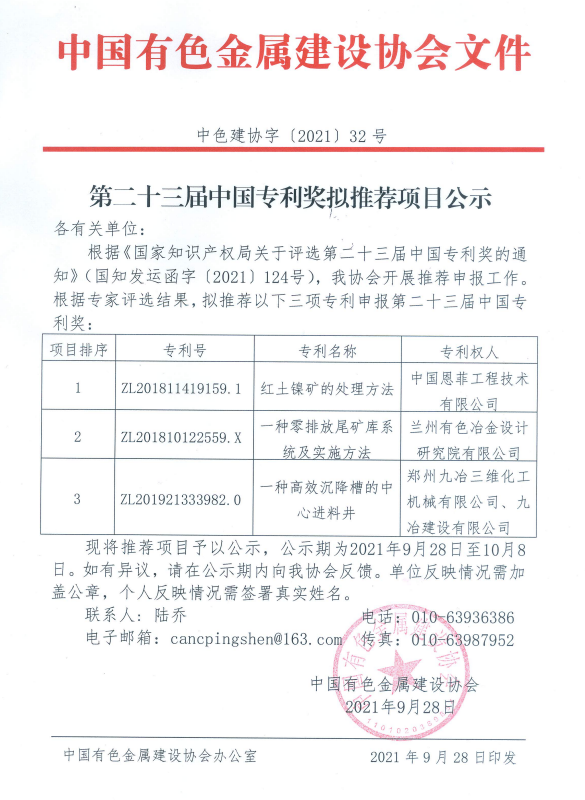 中国有色金属建设协会文件

中色建协字〔2021〕32号

第二十三届中国专利奖拟推荐项目公示

各有关单位：

根据《国家知识产权局关于评选第二十三届中国专利奖的通知》（国知发运函字〔2021〕124号），我协会开展推荐申报工作。根据专家评选结果，拟推荐以下三项专利申报第二十三届中国专利奖：

| 项目排序 | 专利号 | 专利名称 | 专利权人 |
|---|---|---|---|
| 1 | ZL201811419159.1 | 红土镍矿的处理方法 | 中国恩菲工程技术有限公司 |
| 2 | ZL201810122559.X | 一种零排放尾矿库系统及实施方法 | 兰州有色冶金设计研究院有限公司 |
| 3 | ZL201921333982.0 | 一种高效沉降槽的中心进料井 | 郑州九冶三维化工机械有限公司、九冶建设有限公司 |

现将推荐项目予以公示，公示期为2021年9月28日至10月8日。如有异议，请在公示期内向我协会反馈。单位反映情况需加盖公章，个人反映情况需签署真实姓名。

联系人：陆乔　　　　电话：010-63936386

电子邮箱：cancpingshen@163.com　传真：010-63987952

中国有色金属建设协会
2021年9月28日

中国有色金属建设协会办公室　　　　2021年9月28日印发